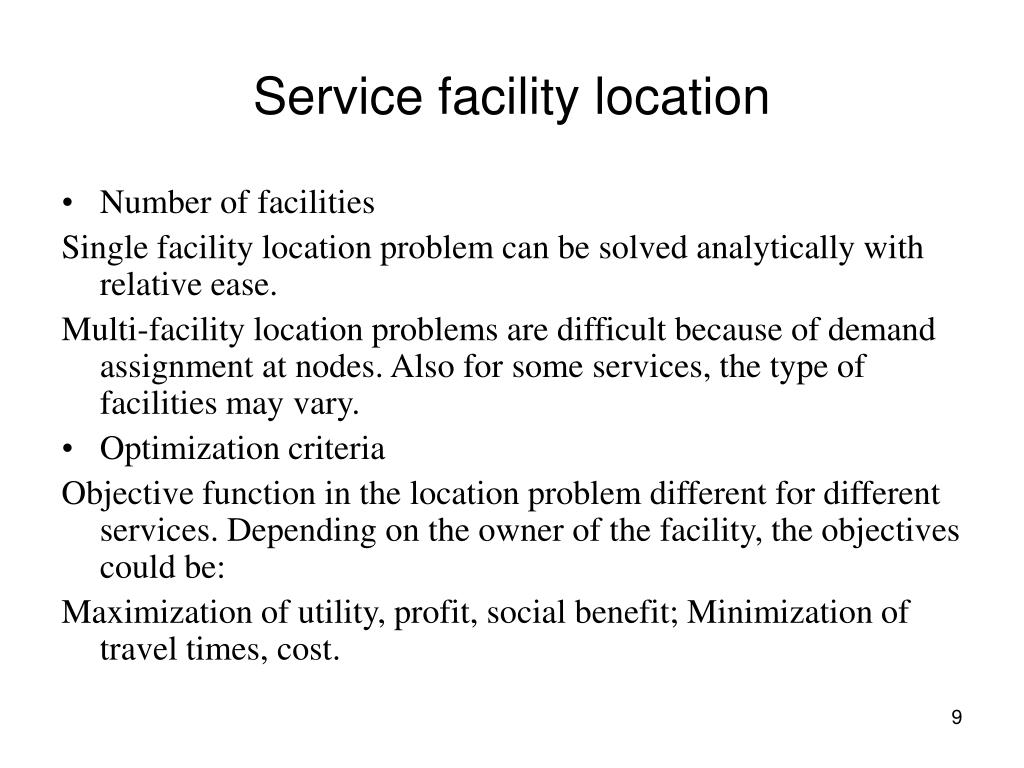 Service facility location

• Number of facilities

Single facility location problem can be solved analytically with relative ease.

Multi-facility location problems are difficult because of demand assignment at nodes. Also for some services, the type of facilities may vary.

• Optimization criteria

Objective function in the location problem different for different services. Depending on the owner of the facility, the objectives could be:

Maximization of utility, profit, social benefit; Minimization of travel times, cost.

9